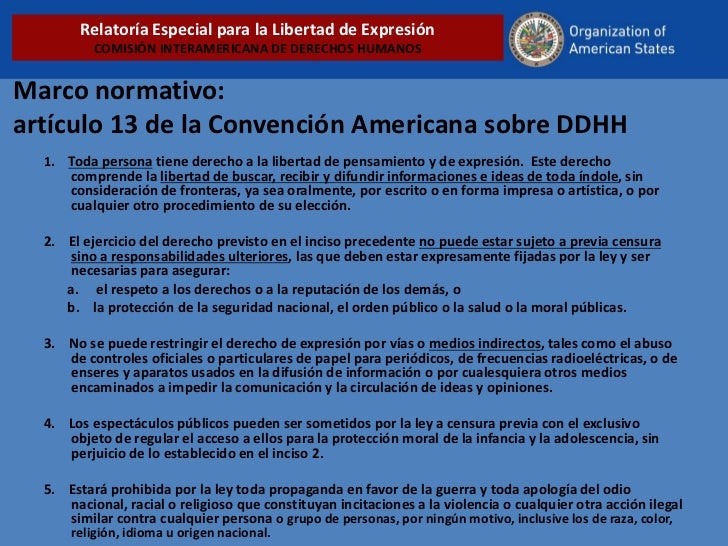 Relatoría Especial para la Libertad de Expresión
COMISIÓN INTERAMERICANA DE DERECHOS HUMANOS

Organization of American States

Marco normativo:
artículo 13 de la Convención Americana sobre DDHH

1. Toda persona tiene derecho a la libertad de pensamiento y de expresión. Este derecho comprende la libertad de buscar, recibir y difundir informaciones e ideas de toda índole, sin consideración de fronteras, ya sea oralmente, por escrito o en forma impresa o artística, o por cualquier otro procedimiento de su elección.

2. El ejercicio del derecho previsto en el inciso precedente no puede estar sujeto a previa censura sino a responsabilidades ulteriores, las que deben estar expresamente fijadas por la ley y ser necesarias para asegurar:
a. el respeto a los derechos o a la reputación de los demás, o
b. la protección de la seguridad nacional, el orden público o la salud o la moral públicas.

3. No se puede restringir el derecho de expresión por vías o medios indirectos, tales como el abuso de controles oficiales o particulares de papel para periódicos, de frecuencias radioeléctricas, o de enseres y aparatos usados en la difusión de información o por cualesquiera otros medios encaminados a impedir la comunicación y la circulación de ideas y opiniones.

4. Los espectáculos públicos pueden ser sometidos por la ley a censura previa con el exclusivo objeto de regular el acceso a ellos para la protección moral de la infancia y la adolescencia, sin perjuicio de lo establecido en el inciso 2.

5. Estará prohibida por la ley toda propaganda en favor de la guerra y toda apología del odio nacional, racial o religioso que constituyan incitaciones a la violencia o cualquier otra acción ilegal similar contra cualquier persona o grupo de personas, por ningún motivo, inclusive los de raza, color, religión, idioma u origen nacional.